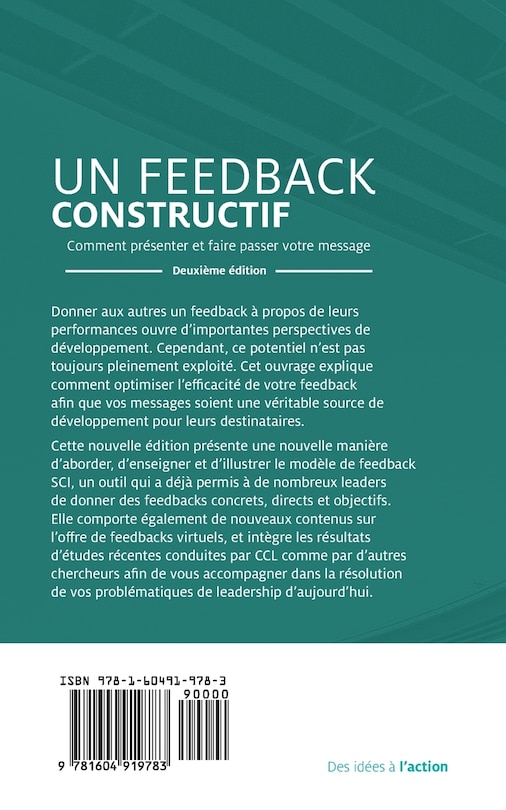 UN FEEDBACK
CONSTRUCTIF

Comment présenter et faire passer votre message

Deuxième édition

Donner aux autres un feedback à propos de leurs performances ouvre d'importantes perspectives de développement. Cependant, ce potentiel n'est pas toujours pleinement exploité. Cet ouvrage explique comment optimiser l'efficacité de votre feedback afin que vos messages soient une véritable source de développement pour leurs destinataires.

Cette nouvelle édition présente une nouvelle manière d'aborder, d'enseigner et d'illustrer le modèle de feedback SCI, un outil qui a déjà permis à de nombreux leaders de donner des feedbacks concrets, directs et objectifs. Elle comporte également de nouveaux contenus sur l'offre de feedbacks virtuels, et intègre les résultats d'études récentes conduites par CCL comme par d'autres chercheurs afin de vous accompagner dans la résolution de vos problématiques de leadership d'aujourd'hui.

ISBN 978-1-60491-978-3

90000

9 781604 919783

Des idées à l'action